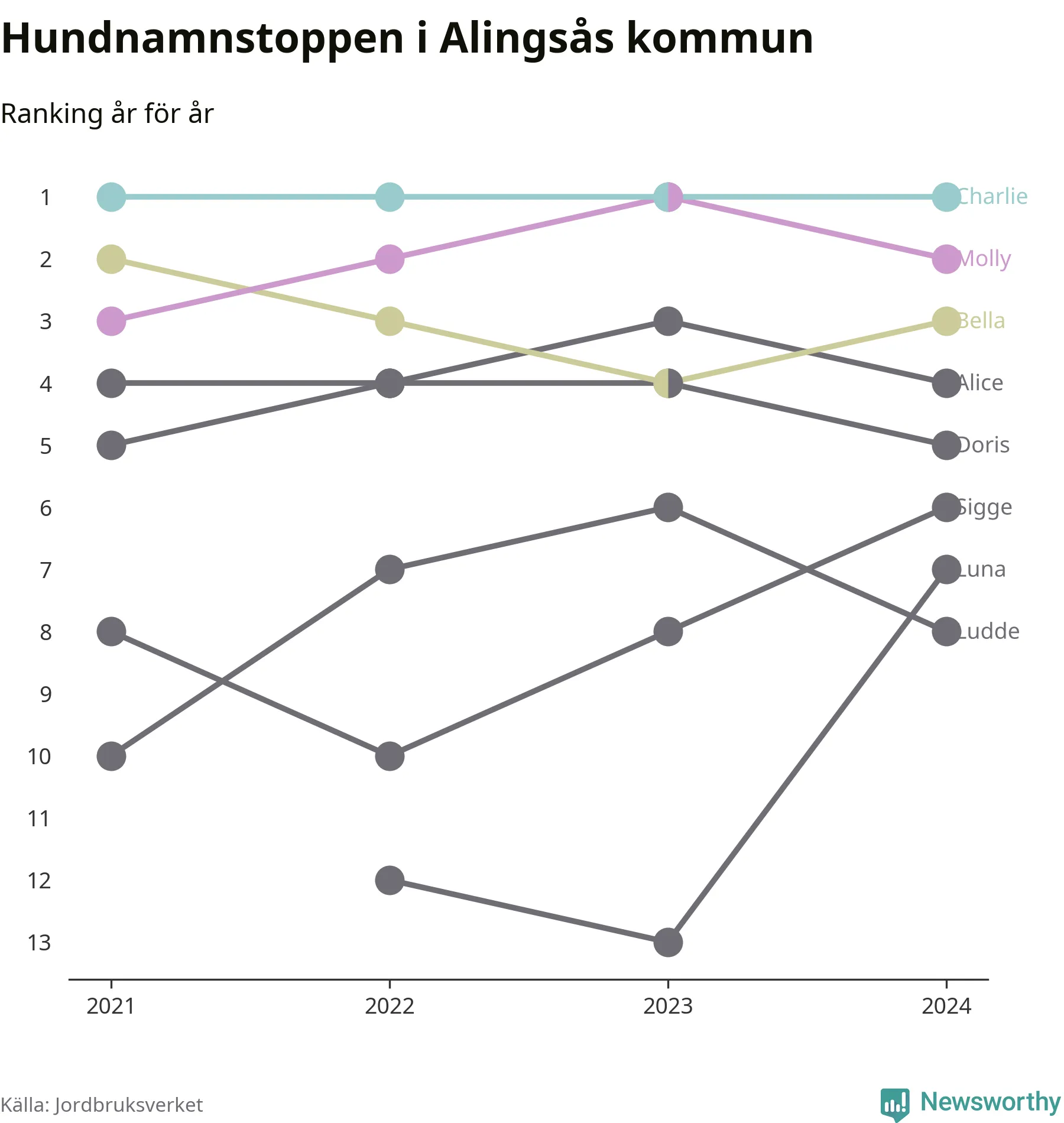 Hundnamnstoppen i Alingsås kommun

Ranking år för år

1
2
3
4
5
6
7
8
9
10
11
12
13

Charlie
Molly
Bella
Alice
Doris
Sigge
Luna
Ludde

2021
2022
2023
2024

Källa: Jordbruksverket

Newsworthy